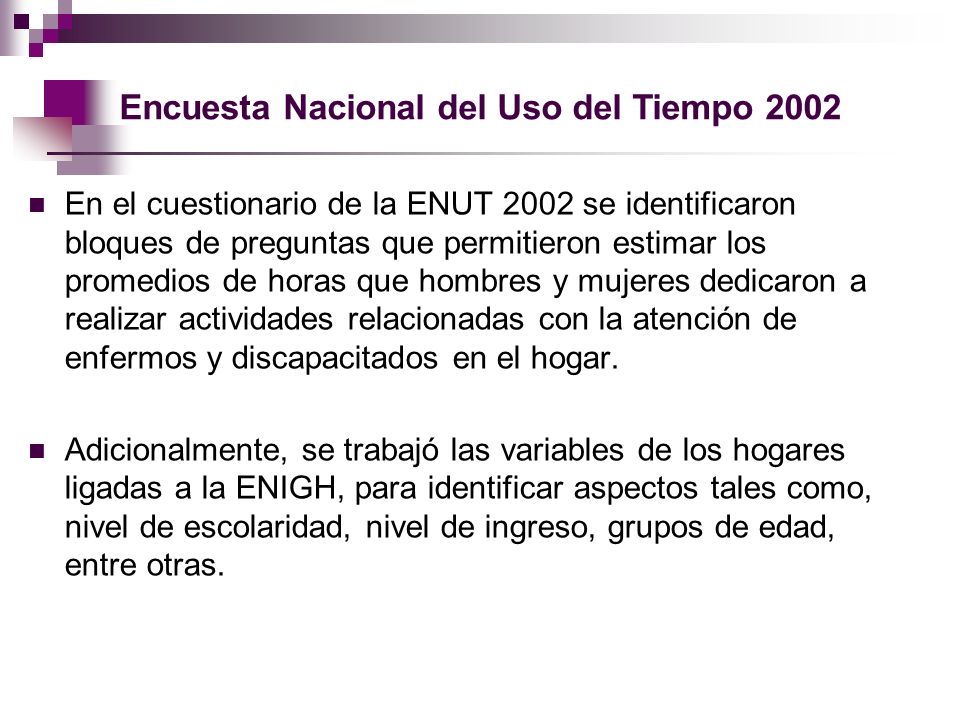 Encuesta Nacional del Uso del Tiempo 2002

En el cuestionario de la ENUT 2002 se identificaron bloques de preguntas que permitieron estimar los promedios de horas que hombres y mujeres dedicaron a realizar actividades relacionadas con la atención de enfermos y discapacitados en el hogar.

Adicionalmente, se trabajó las variables de los hogares ligadas a la ENIGH, para identificar aspectos tales como, nivel de escolaridad, nivel de ingreso, grupos de edad, entre otras.